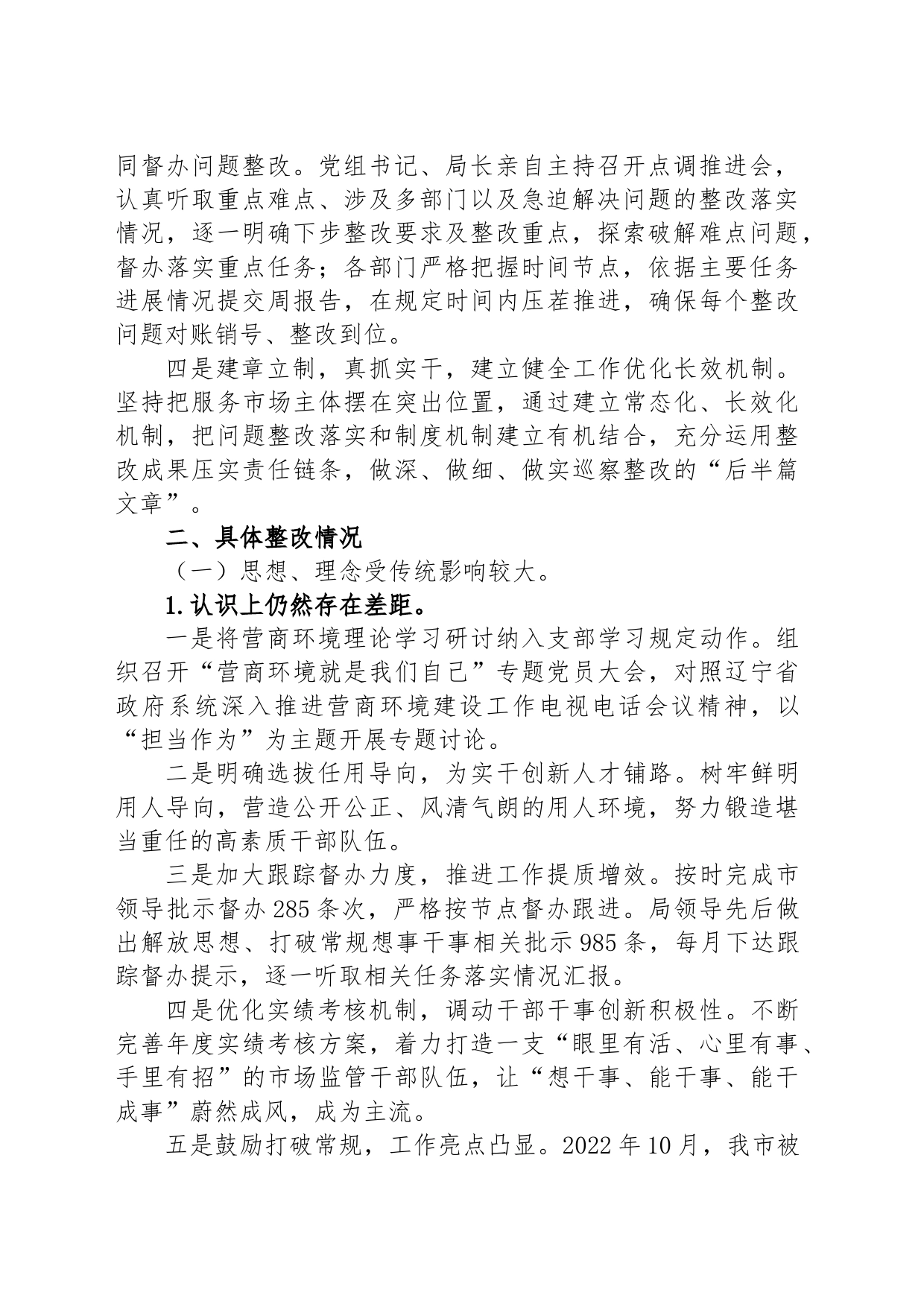 同督办问题整改。党组书记、局长亲自主持召开点调推进会，认真听取重点难点、涉及多部门以及急迫解决问题的整改落实情况，逐一明确下步整改要求及整改重点，探索破解难点问题，督办落实重点任务；各部门严格把握时间节点，依据主要任务进展情况提交周报告，在规定时间内压茬推进，确保每个整改问题对账销号、整改到位。

四是建章立制，真抓实干，建立健全工作优化长效机制。坚持把服务市场主体摆在突出位置，通过建立常态化、长效化机制，把问题整改落实和制度机制建立有机结合，充分运用整改成果压实责任链条，做深、做细、做实巡察整改的“后半篇文章”。

二、具体整改情况

（一）思想、理念受传统影响较大。

1.认识上仍然存在差距。

一是将营商环境理论学习研讨纳入支部学习规定动作。组织召开“营商环境就是我们自己”专题党员大会，对照辽宁省政府系统深入推进营商环境建设工作电视电话会议精神，以“担当作为”为主题开展专题讨论。

二是明确选拔任用导向，为实干创新人才铺路。树牢鲜明用人导向，营造公开公正、风清气朗的用人环境，努力锻造堪当重任的高素质干部队伍。

三是加大跟踪督办力度，推进工作提质增效。按时完成市领导批示督办285条次，严格按节点督办跟进。局领导先后做出解放思想、打破常规想事干事相关批示985条，每月下达跟踪督办提示，逐一听取相关任务落实情况汇报。

四是优化实绩考核机制，调动干部干事创新积极性。不断完善年度实绩考核方案，着力打造一支“眼里有活、心里有事、手里有招”的市场监管干部队伍，让“想干事、能干事、能干成事”蔚然成风，成为主流。

五是鼓励打破常规，工作亮点凸显。2022年10月，我市被